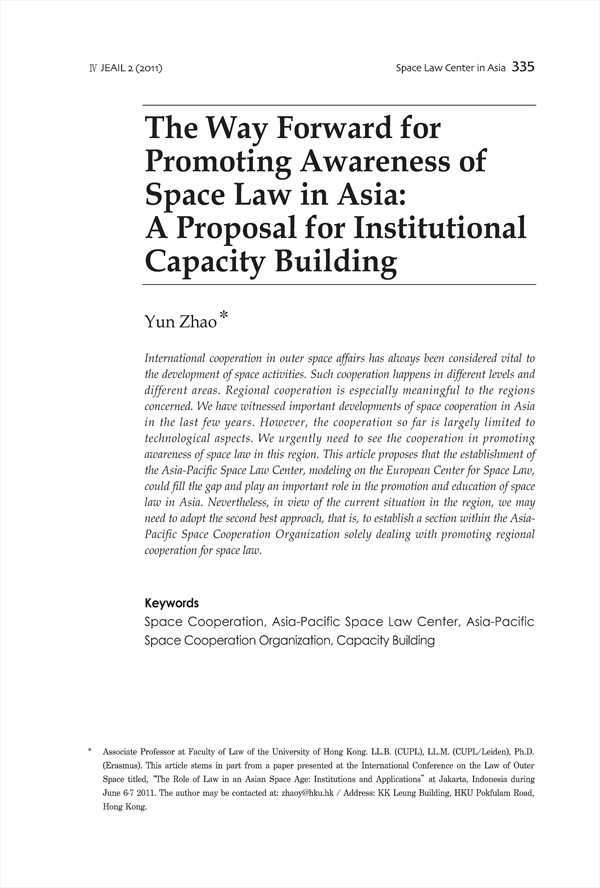 IV JEAIL 2 (2011)

Space Law Center in Asia 335

The Way Forward for Promoting Awareness of Space Law in Asia: A Proposal for Institutional Capacity Building

Yun Zhao*

International cooperation in outer space affairs has always been considered vital to the development of space activities. Such cooperation happens in different levels and different areas. Regional cooperation is especially meaningful to the regions concerned. We have witnessed important developments of space cooperation in Asia in the last few years. However, the cooperation so far is largely limited to technological aspects. We urgently need to see the cooperation in promoting awareness of space law in this region. This article proposes that the establishment of the Asia-Pacific Space Law Center, modeling on the European Center for Space Law, could fill the gap and play an important role in the promotion and education of space law in Asia. Nevertheless, in view of the current situation in the region, we may need to adopt the second best approach, that is, to establish a section within the Asia-Pacific Space Cooperation Organization solely dealing with promoting regional cooperation for space law.

Keywords
Space Cooperation, Asia-Pacific Space Law Center, Asia-Pacific Space Cooperation Organization, Capacity Building

* Associate Professor at Faculty of Law of the University of Hong Kong. LL.B. (CUPL), LL.M. (CUPL/Leiden), Ph.D. (Erasmus). This article stems in part from a paper presented at the International Conference on the Law of Outer Space titled, "The Role of Law in an Asian Space Age: Institutions and Applications" at Jakarta, Indonesia during June 6-7 2011. The author may be contacted at: zhaoy@hku.hk / Address: KK Leung Building, HKU Pokfulam Road, Hong Kong.